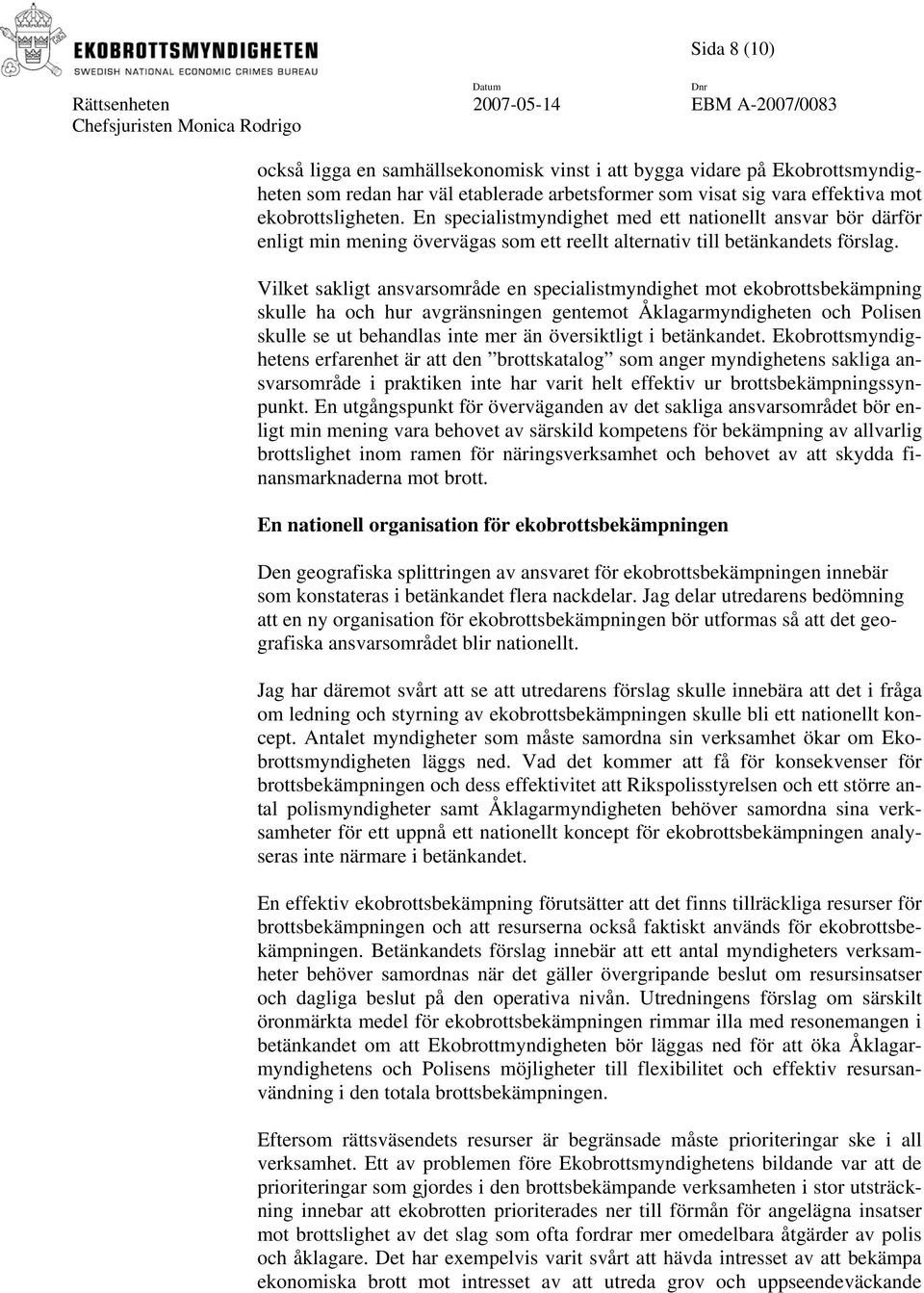 EKOBROTTSMYNDIGHETEN
SWEDISH NATIONAL ECONOMIC CRIMES BUREAU

Sida 8 (10)

Rättsenheten
Chefsjuristen Monica Rodrigo

Datum
2007-05-14

Dnr
EBM A-2007/0083

också ligga en samhällsekonomisk vinst i att bygga vidare på Ekobrottsmyndigheten som redan har väl etablerade arbetsformer som visat sig vara effektiva mot ekobrottsligheten. En specialistmyndighet med ett nationellt ansvar bör därför enligt min mening övervägas som ett reellt alternativ till betänkandets förslag.

Vilket sakligt ansvarsområde en specialistmyndighet mot ekobrottsbekämpning skulle ha och hur avgränsningen gentemot Åklagarmyndigheten och Polisen skulle se ut behandlas inte mer än översiktligt i betänkandet. Ekobrottsmyndighetens erfarenhet är att den ”brottskatalog” som anger myndighetens sakliga ansvarsområde i praktiken inte har varit helt effektiv ur brottsbekämpningssynpunkt. En utgångspunkt för överväganden av det sakliga ansvarsområdet bör enligt min mening vara behovet av särskild kompetens för bekämpning av allvarlig brottslighet inom ramen för näringsverksamhet och behovet av att skydda finansmarknaderna mot brott.

En nationell organisation för ekobrottsbekämpningen

Den geografiska splittringen av ansvaret för ekobrottsbekämpningen innebär som konstateras i betänkandet flera nackdelar. Jag delar utredarens bedömning att en ny organisation för ekobrottsbekämpningen bör utformas så att det geografiska ansvarsområdet blir nationellt.

Jag har däremot svårt att se att utredarens förslag skulle innebära att det i fråga om ledning och styrning av ekobrottsbekämpningen skulle bli ett nationellt koncept. Antalet myndigheter som måste samordna sin verksamhet ökar om Ekobrottsmyndigheten läggs ned. Vad det kommer att få för konsekvenser för brottsbekämpningen och dess effektivitet att Rikspolisstyrelsen och ett större antal polismyndigheter samt Åklagarmyndigheten behöver samordna sina verksamheter för ett uppnå ett nationellt koncept för ekobrottsbekämpningen analyseras inte närmare i betänkandet.

En effektiv ekobrottsbekämpning förutsätter att det finns tillräckliga resurser för brottsbekämpningen och att resurserna också faktiskt används för ekobrottsbekämpningen. Betänkandets förslag innebär att ett antal myndigheters verksamheter behöver samordnas när det gäller övergripande beslut om resursinsatser och dagliga beslut på den operativa nivån. Utredningens förslag om särskilt öronmärkta medel för ekobrottsbekämpningen rimmar illa med resonemangen i betänkandet om att Ekobrottmyndigheten bör läggas ned för att öka Åklagarmyndighetens och Polisens möjligheter till flexibilitet och effektiv resursanvändning i den totala brottsbekämpningen.

Eftersom rättsväsendets resurser är begränsade måste prioriteringar ske i all verksamhet. Ett av problemen före Ekobrottsmyndighetens bildande var att de prioriteringar som gjordes i den brottsbekämpande verksamheten i stor utsträckning innebar att ekobrotten prioriterades ner till förmån för angelägna insatser mot brottslighet av det slag som ofta fordrar mer omedelbara åtgärder av polis och åklagare. Det har exempelvis varit svårt att hävda intresset av att bekämpa ekonomiska brott mot intresset av att utreda grov och uppseendeväckande